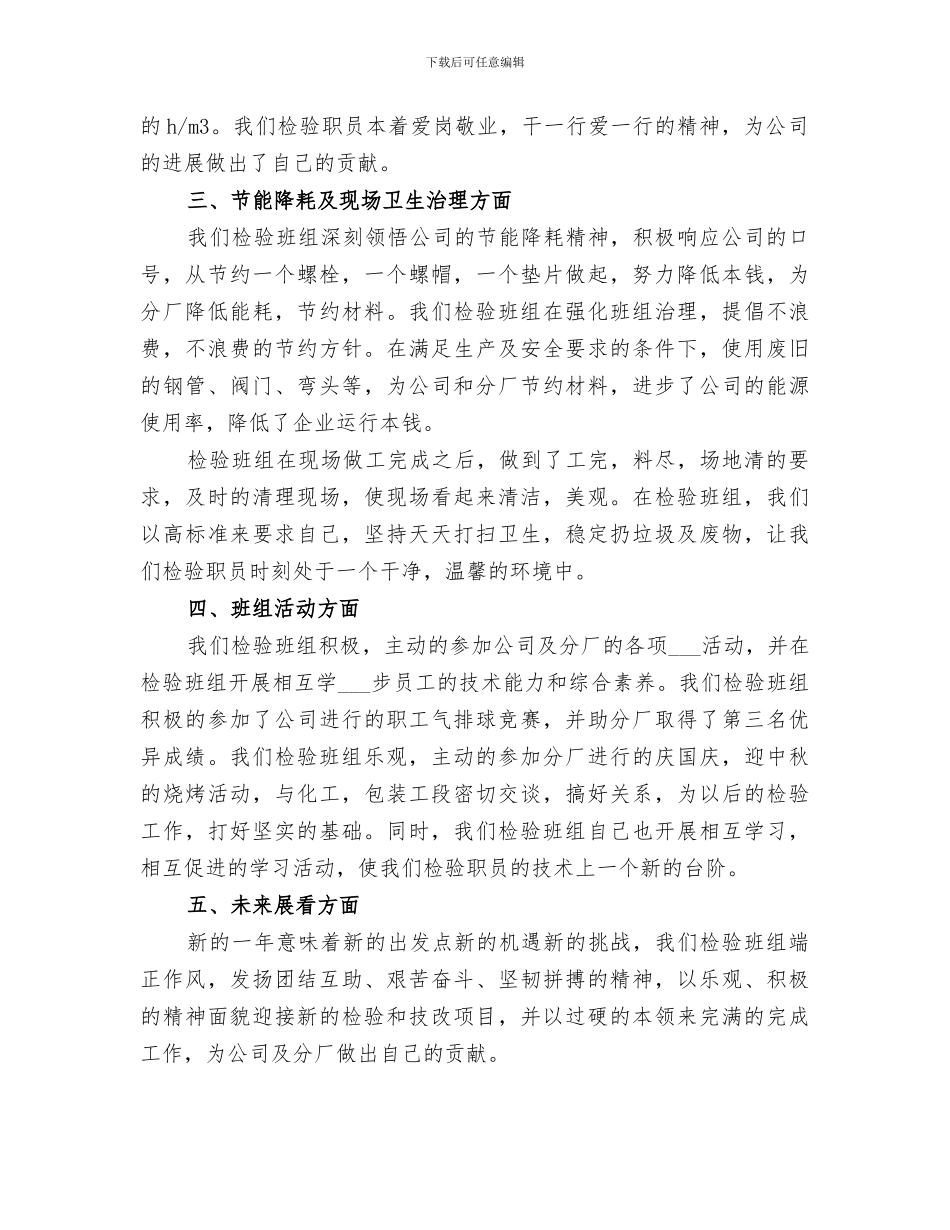 下载后可任意编辑

的 h/m3。我们检验职员本着爱岗敬业，干一行爱一行的精神，为公司的进展做出了自己的贡献。

三、节能降耗及现场卫生治理方面

我们检验班组深刻领悟公司的节能降耗精神，积极响应公司的口号，从节约一个螺栓，一个螺帽，一个垫片做起，努力降低本钱，为分厂降低能耗，节约材料。我们检验班组在强化班组治理，提倡不浪费，不浪费的节约方针。在满足生产及安全要求的条件下，使用废旧的钢管、阀门、弯头等，为公司和分厂节约材料，进步了公司的能源使用率，降低了企业运行本钱。

检验班组在现场做工完成之后，做到了工完，料尽，场地清的要求，及时的清理现场，使现场看起来清洁，美观。在检验班组，我们以高标准来要求自己，坚持天天打扫卫生，稳定扔垃圾及废物，让我们检验职员时刻处于一个干净，温馨的环境中。

四、班组活动方面

我们检验班组积极，主动的参加公司及分厂的各项___活动，并在检验班组开展相互学___步员工的技术能力和综合素养。我们检验班组积极的参加了公司进行的职工气排球竞赛，并助分厂取得了第三名优异成绩。我们检验班组乐观，主动的参加分厂进行的庆国庆，迎中秋的烧烤活动，与化工，包装工段密切交谈，搞好关系，为以后的检验工作，打好坚实的基础。同时，我们检验班组自己也开展相互学习，相互促进的学习活动，使我们检验职员的技术上一个新的台阶。

五、未来展看方面

新的一年意味着新的出发点新的机遇新的挑战，我们检验班组端正作风，发扬团结互助、艰苦奋斗、坚韧拼搏的精神，以乐观、积极的精神面貌迎接新的检验和技改项目，并以过硬的本领来完满的完成工作，为公司及分厂做出自己的贡献。